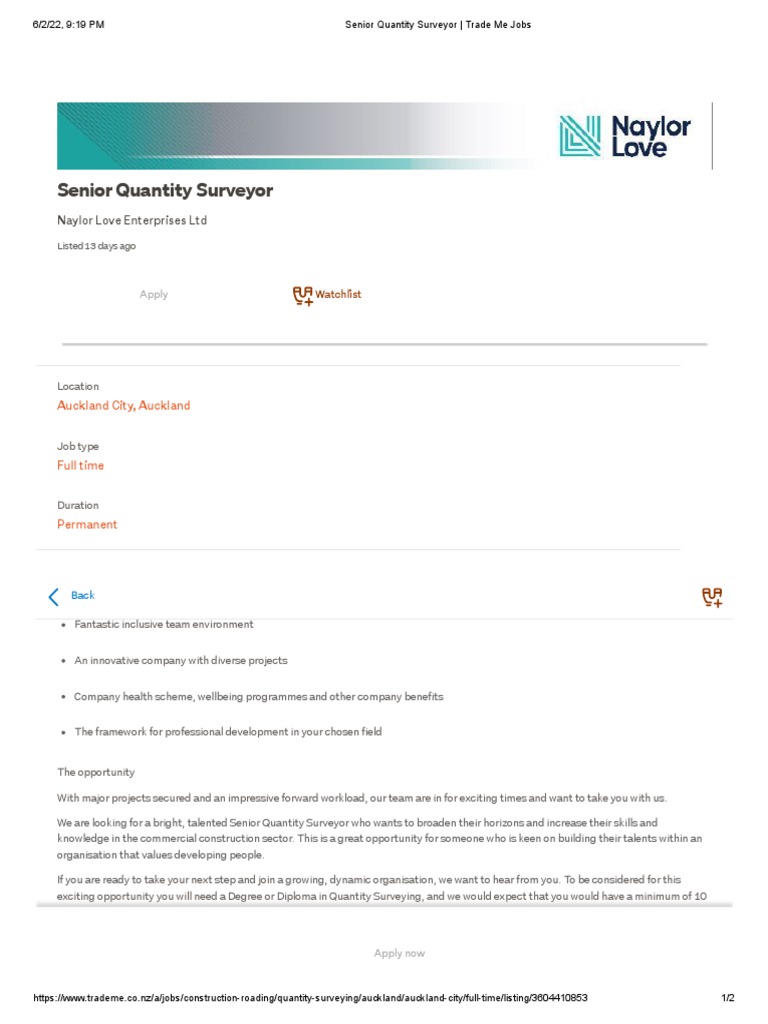 6/2/22, 9:19 PM Senior Quantity Surveyor | Trade Me Jobs

Naylor Love

Senior Quantity Surveyor

Naylor Love Enterprises Ltd

Listed 13 days ago

Apply

Watchlist

Location

Auckland City, Auckland

Job type

Full time

Duration

Permanent

Back

- Fantastic inclusive team environment
- An innovative company with diverse projects
- Company health scheme, wellbeing programmes and other company benefits
- The framework for professional development in your chosen field

The opportunity

With major projects secured and an impressive forward workload, our team are in for exciting times and want to take you with us.

We are looking for a bright, talented Senior Quantity Surveyor who wants to broaden their horizons and increase their skills and knowledge in the commercial construction sector. This is a great opportunity for someone who is keen on building their talents within an organisation that values developing people.

If you are ready to take your next step and join a growing, dynamic organisation, we want to hear from you. To be considered for this exciting opportunity you will need a Degree or Diploma in Quantity Surveying, and we would expect that you would have a minimum of 10

Apply now

https://www.trademe.co.nz/a/jobs/construction-roading/quantity-surveying/auckland/auckland-city/full-time/listing/3604410853 1/2